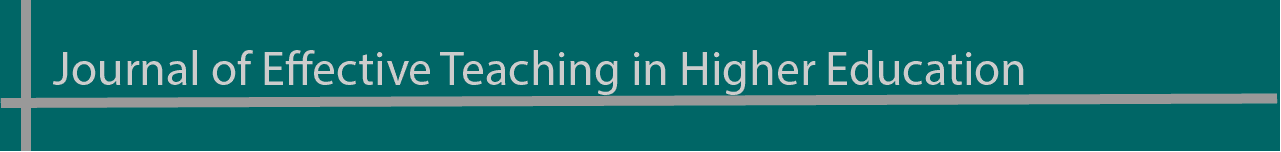 Journal of Effective Teaching in Higher Education